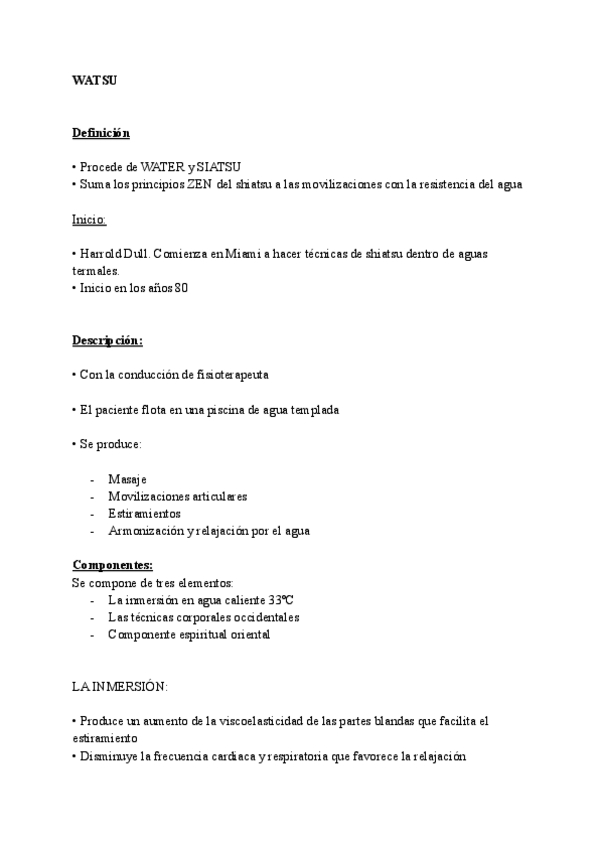 WATSU

Definición

• Procede de WATER y SIATSU
• Suma los principios ZEN del shiatsu a las movilizaciones con la resistencia del agua

Inicio:

• Harrold Dull. Comienza en Miami a hacer técnicas de shiatsu dentro de aguas termales.
• Inicio en los años 80

Descripción:

• Con la conducción de fisioterapeuta

• El paciente flota en una piscina de agua templada

• Se produce:

- Masaje
- Movilizaciones articulares
- Estiramientos
- Armonización y relajación por el agua

Componentes:
Se compone de tres elementos:
- La inmersión en agua caliente 33ºC
- Las técnicas corporales occidentales
- Componente espiritual oriental

LA INMERSIÓN:

• Produce un aumento de la viscoelasticidad de las partes blandas que facilita el estiramiento
• Disminuye la frecuencia cardiaca y respiratoria que favorece la relajación